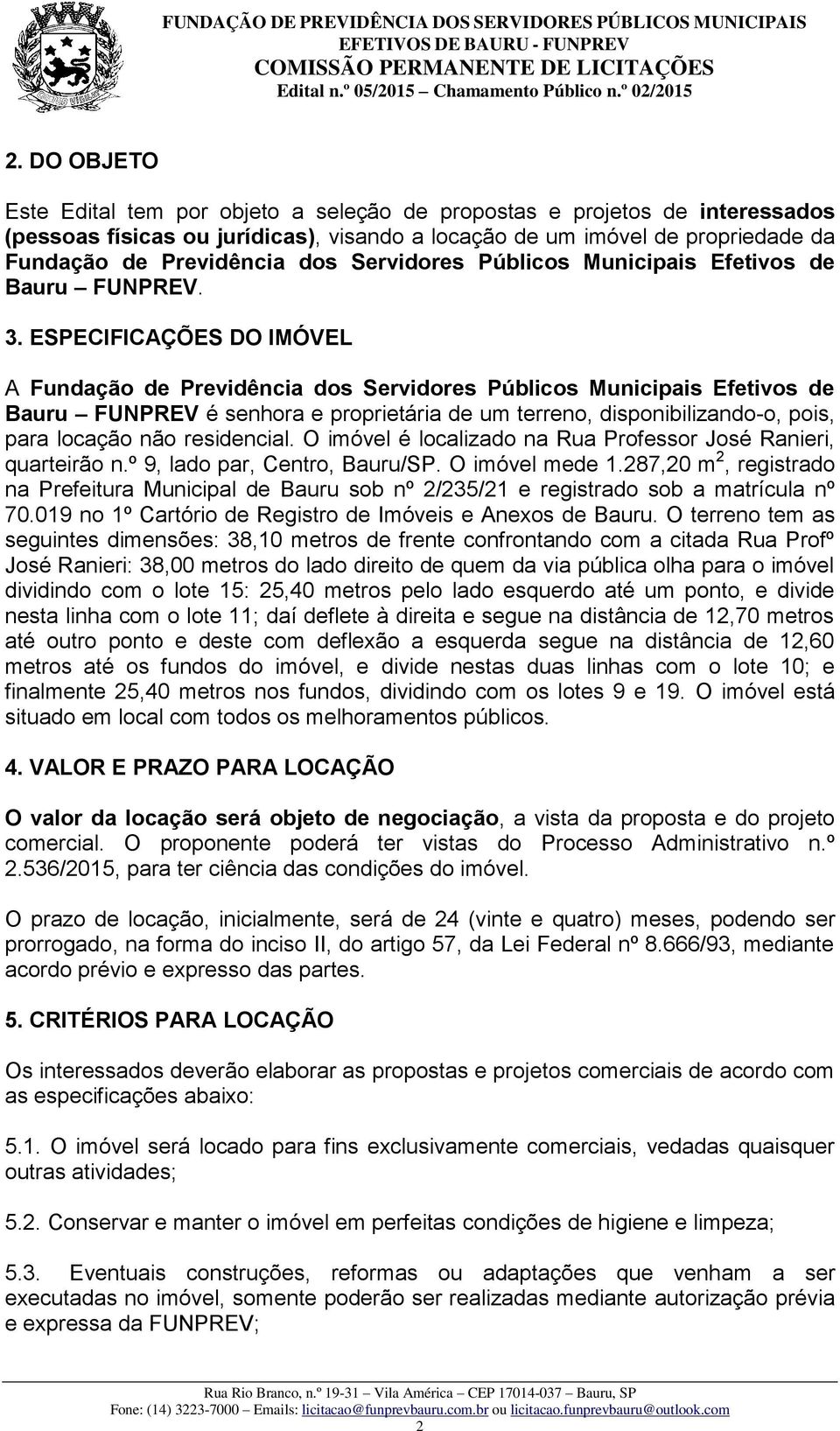 FUNDAÇÃO DE PREVIDÊNCIA DOS SERVIDORES PÚBLICOS MUNICIPAIS
EFETIVOS DE BAURU - FUNPREV
COMISSÃO PERMANENTE DE LICITAÇÕES
Edital n.º 05/2015 – Chamamento Público n.º 02/2015

2. DO OBJETO

Este Edital tem por objeto a seleção de propostas e projetos de interessados (pessoas físicas ou jurídicas), visando a locação de um imóvel de propriedade da Fundação de Previdência dos Servidores Públicos Municipais Efetivos de Bauru – FUNPREV.

3. ESPECIFICAÇÕES DO IMÓVEL

A Fundação de Previdência dos Servidores Públicos Municipais Efetivos de Bauru – FUNPREV é senhora e proprietária de um terreno, disponibilizando-o, pois, para locação não residencial. O imóvel é localizado na Rua Professor José Ranieri, quarteirão n.º 9, lado par, Centro, Bauru/SP. O imóvel mede 1.287,20 m$^2$, registrado na Prefeitura Municipal de Bauru sob nº 2/235/21 e registrado sob a matrícula nº 70.019 no 1º Cartório de Registro de Imóveis e Anexos de Bauru. O terreno tem as seguintes dimensões: 38,10 metros de frente confrontando com a citada Rua Profº José Ranieri: 38,00 metros do lado direito de quem da via pública olha para o imóvel dividindo com o lote 15: 25,40 metros pelo lado esquerdo até um ponto, e divide nesta linha com o lote 11; daí deflete à direita e segue na distância de 12,70 metros até outro ponto e deste com deflexão a esquerda segue na distância de 12,60 metros até os fundos do imóvel, e divide nestas duas linhas com o lote 10; e finalmente 25,40 metros nos fundos, dividindo com os lotes 9 e 19. O imóvel está situado em local com todos os melhoramentos públicos.

4. VALOR E PRAZO PARA LOCAÇÃO

O valor da locação será objeto de negociação, a vista da proposta e do projeto comercial. O proponente poderá ter vistas do Processo Administrativo n.º 2.536/2015, para ter ciência das condições do imóvel.

O prazo de locação, inicialmente, será de 24 (vinte e quatro) meses, podendo ser prorrogado, na forma do inciso II, do artigo 57, da Lei Federal nº 8.666/93, mediante acordo prévio e expresso das partes.

5. CRITÉRIOS PARA LOCAÇÃO

Os interessados deverão elaborar as propostas e projetos comerciais de acordo com as especificações abaixo:

5.1. O imóvel será locado para fins exclusivamente comerciais, vedadas quaisquer outras atividades;

5.2. Conservar e manter o imóvel em perfeitas condições de higiene e limpeza;

5.3. Eventuais construções, reformas ou adaptações que venham a ser executadas no imóvel, somente poderão ser realizadas mediante autorização prévia e expressa da FUNPREV;

Rua Rio Branco, n.º 19-31 – Vila América – CEP 17014-037 – Bauru, SP
Fone: (14) 3223-7000 – Emails: licitacao@funprevbauru.com.br ou licitacao.funprevbauru@outlook.com
2